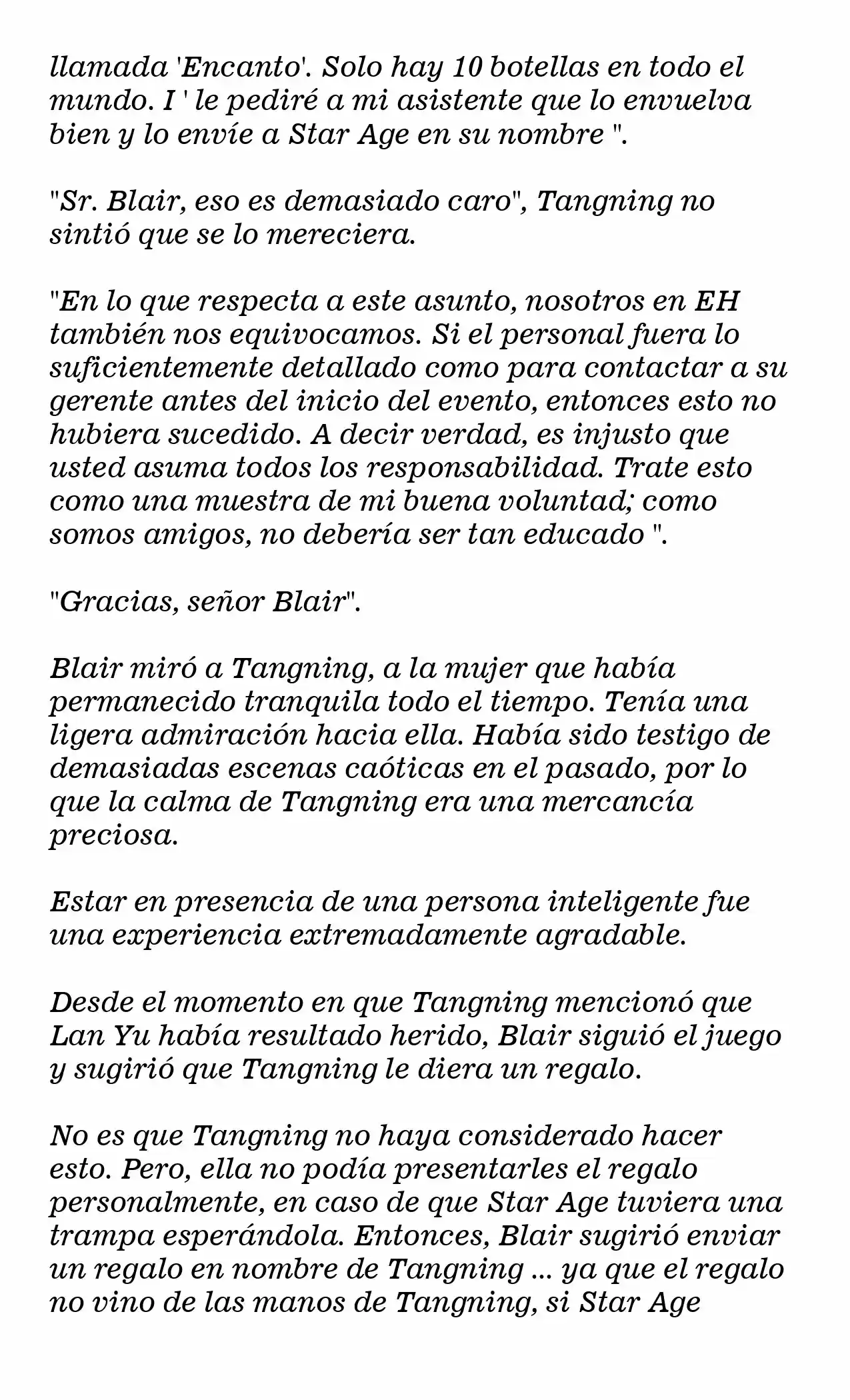 llamada 'Encanto'. Solo hay 10 botellas en todo el mundo. I ' le pediré a mi asistente que lo envuelva bien y lo envíe a Star Age en su nombre ".

"Sr. Blair, eso es demasiado caro", Tangning no sintió que se lo mereciera.

"En lo que respecta a este asunto, nosotros en EH también nos equivocamos. Si el personal fuera lo suficientemente detallado como para contactar a su gerente antes del inicio del evento, entonces esto no hubiera sucedido. A decir verdad, es injusto que usted asuma todos los responsabilidad. Trate esto como una muestra de mi buena voluntad; como somos amigos, no debería ser tan educado ".

"Gracias, señor Blair".

Blair miró a Tangning, a la mujer que había permanecido tranquila todo el tiempo. Tenía una ligera admiración hacia ella. Había sido testigo de demasiadas escenas caóticas en el pasado, por lo que la calma de Tangning era una mercancía preciosa.

Estar en presencia de una persona inteligente fue una experiencia extremadamente agradable.

Desde el momento en que Tangning mencionó que Lan Yu había resultado herido, Blair siguió el juego y sugirió que Tangning le diera un regalo.

No es que Tangning no haya considerado hacer esto. Pero, ella no podía presentarles el regalo personalmente, en caso de que Star Age tuviera una trampa esperándola. Entonces, Blair sugirió enviar un regalo en nombre de Tangning ... ya que el regalo no vino de las manos de Tangning, si Star Age